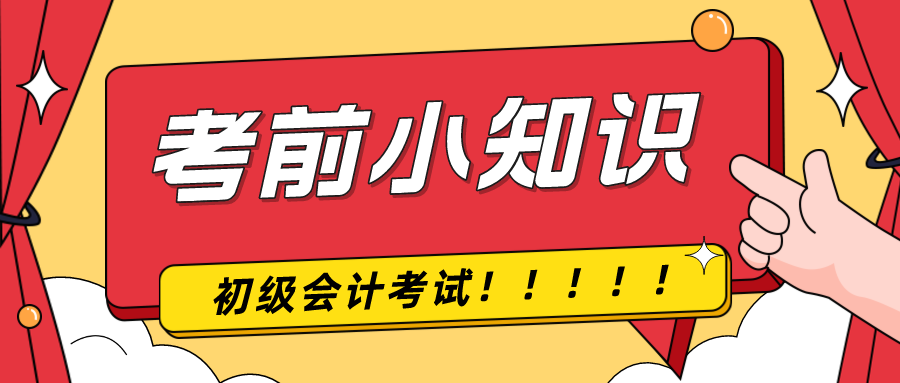 考前小知识

初级会计考试！！！！！